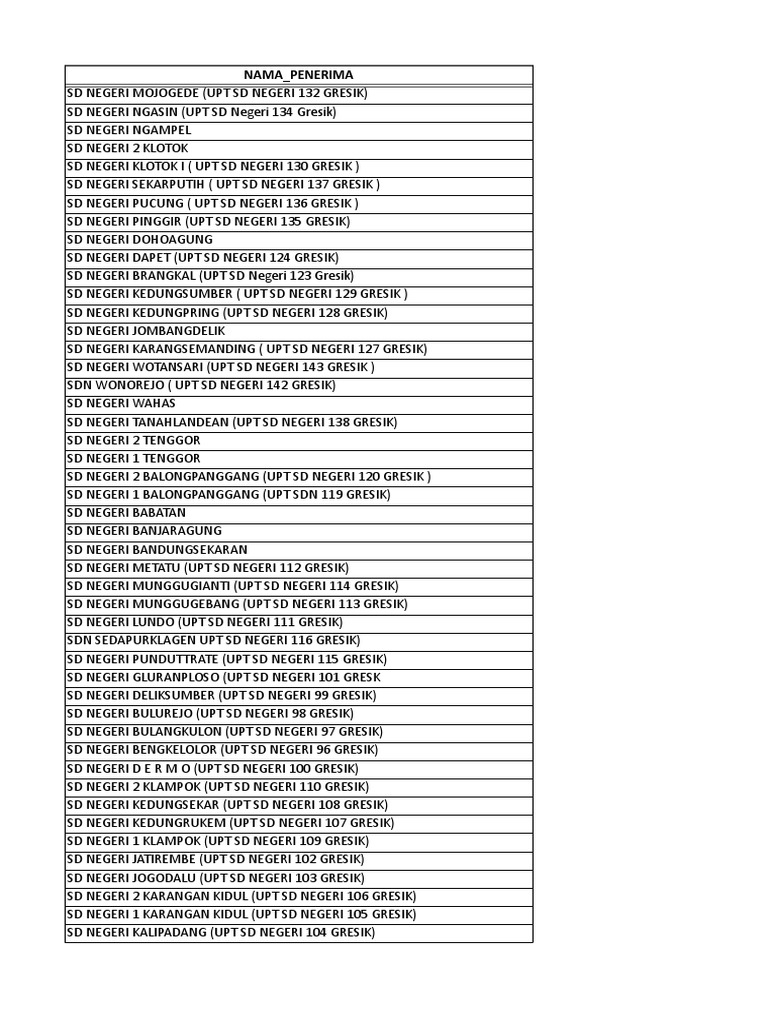 | NAMA_PENERIMA |
|---|
| SD NEGERI MOJOGEDE (UPT SD NEGERI 132 GRESIK) |
| SD NEGERI NGASIN (UPT SD Negeri 134 Gresik) |
| SD NEGERI NGAMPEL |
| SD NEGERI 2 KLOTOK |
| SD NEGERI KLOTOK I ( UPT SD NEGERI 130 GRESIK ) |
| SD NEGERI SEKARPUTIH ( UPT SD NEGERI 137 GRESIK ) |
| SD NEGERI PUCUNG ( UPT SD NEGERI 136 GRESIK ) |
| SD NEGERI PINGGIR (UPT SD NEGERI 135 GRESIK) |
| SD NEGERI DOHOAGUNG |
| SD NEGERI DAPET (UPT SD NEGERI 124 GRESIK) |
| SD NEGERI BRANGKAL (UPT SD Negeri 123 Gresik) |
| SD NEGERI KEDUNGSUMBER ( UPT SD NEGERI 129 GRESIK ) |
| SD NEGERI KEDUNGPRING (UPT SD NEGERI 128 GRESIK) |
| SD NEGERI JOMBANGDELIK |
| SD NEGERI KARANGSEMANDING ( UPT SD NEGERI 127 GRESIK) |
| SD NEGERI WOTANSARI (UPT SD NEGERI 143 GRESIK ) |
| SDN WONOREJO ( UPT SD NEGERI 142 GRESIK) |
| SD NEGERI WAHAS |
| SD NEGERI TANAHLANDEAN (UPT SD NEGERI 138 GRESIK) |
| SD NEGERI 2 TENGGOR |
| SD NEGERI 1 TENGGOR |
| SD NEGERI 2 BALONGPANGGANG (UPT SD NEGERI 120 GRESIK ) |
| SD NEGERI 1 BALONGPANGGANG (UPT SDN 119 GRESIK) |
| SD NEGERI BABATAN |
| SD NEGERI BANJARAGUNG |
| SD NEGERI BANDUNGSEKARAN |
| SD NEGERI METATU (UPT SD NEGERI 112 GRESIK) |
| SD NEGERI MUNGGUGIANTI (UPT SD NEGERI 114 GRESIK) |
| SD NEGERI MUNGGUGEBANG (UPT SD NEGERI 113 GRESIK) |
| SD NEGERI LUNDO (UPT SD NEGERI 111 GRESIK) |
| SDN SEDAPURKLAGEN UPT SD NEGERI 116 GRESIK) |
| SD NEGERI PUNDUTTRATE (UPT SD NEGERI 115 GRESIK) |
| SD NEGERI GLURANPLOSO (UPT SD NEGERI 101 GRESK |
| SD NEGERI DELIKSUMBER (UPT SD NEGERI 99 GRESIK) |
| SD NEGERI BULUREJO (UPT SD NEGERI 98 GRESIK) |
| SD NEGERI BULANGKULON (UPT SD NEGERI 97 GRESIK) |
| SD NEGERI BENGKELOLOR (UPT SD NEGERI 96 GRESIK) |
| SD NEGERI D E R M O (UPT SD NEGERI 100 GRESIK) |
| SD NEGERI 2 KLAMPOK (UPT SD NEGERI 110 GRESIK) |
| SD NEGERI KEDUNGSEKAR (UPT SD NEGERI 108 GRESIK) |
| SD NEGERI KEDUNGRUKEM (UPT SD NEGERI 107 GRESIK) |
| SD NEGERI 1 KLAMPOK (UPT SD NEGERI 109 GRESIK) |
| SD NEGERI JATIREMBE (UPT SD NEGERI 102 GRESIK) |
| SD NEGERI JOGODALU (UPT SD NEGERI 103 GRESIK) |
| SD NEGERI 2 KARANGAN KIDUL (UPT SD NEGERI 106 GRESIK) |
| SD NEGERI 1 KARANGAN KIDUL (UPT SD NEGERI 105 GRESIK) |
| SD NEGERI KALIPADANG (UPT SD NEGERI 104 GRESIK) |